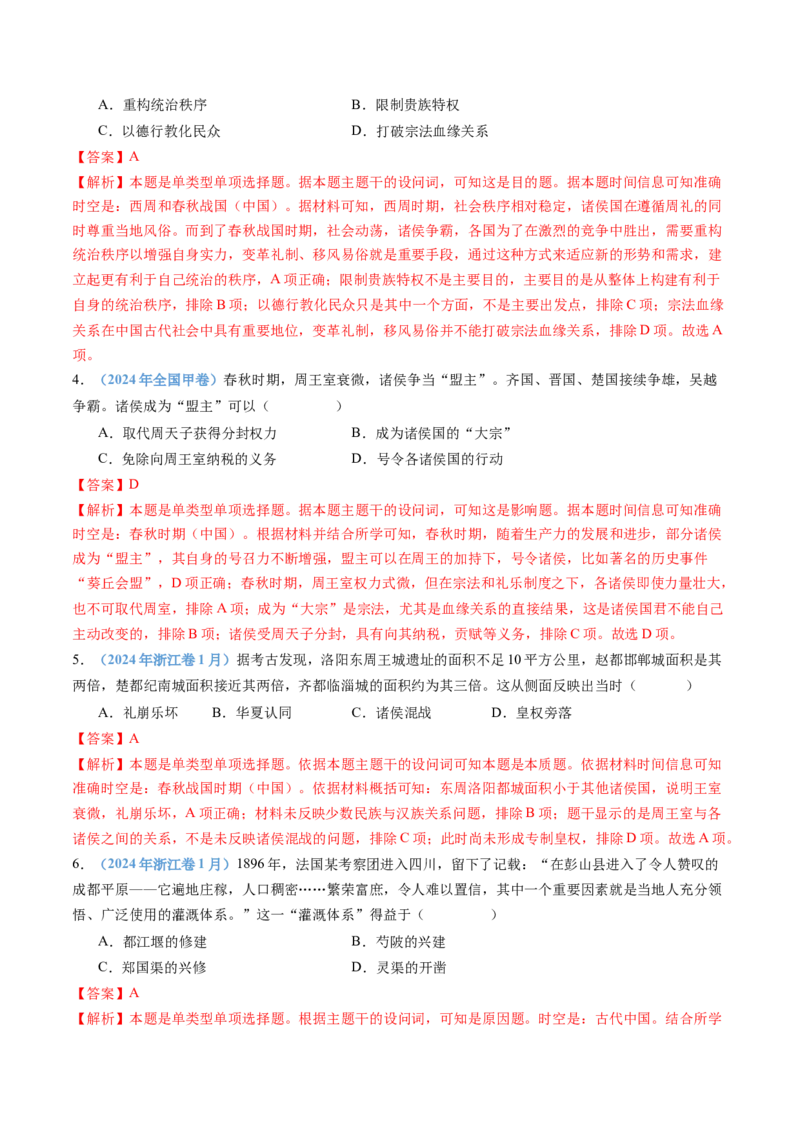 A．重构统治秩序　　　　　　　　　B．限制贵族特权
C．以德行教化民众　　　　　　　　D．打破宗法血缘关系

【答案】A

【解析】本题是单类型单项选择题。据本题主题干的设问词，可知这是目的题。据本题时间信息可知准确时空是：西周和春秋战国（中国）。据材料可知，西周时期，社会秩序相对稳定，诸侯国在遵循周礼的同时尊重当地风俗。而到了春秋战国时期，社会动荡，诸侯争霸，各国为了在激烈的竞争中胜出，需要重构统治秩序以增强自身实力，变革礼制、移风易俗就是重要手段，通过这种方式来适应新的形势和需求，建立起更有利于自己统治的秩序，A项正确；限制贵族特权不是主要目的，主要目的是从整体上构建有利于自身的统治秩序，排除B项；以德行教化民众只是其中一个方面，不是主要出发点，排除C项；宗法血缘关系在中国古代社会中具有重要地位，变革礼制，移风易俗并不能打破宗法血缘关系，排除D项。故选A项。

4．（2024年全国甲卷）春秋时期，周王室衰微，诸侯争当“盟主”。齐国、晋国、楚国接续争雄，吴越争霸。诸侯成为“盟主”可以（　　　）
A．取代周天子获得分封权力　　　　B．成为诸侯国的“大宗”
C．免除向周王室纳税的义务　　　　D．号令各诸侯国的行动

【答案】D

【解析】本题是单类型单项选择题。据本题主题干的设问词，可知这是影响题。据本题时间信息可知准确时空是：春秋时期（中国）。根据材料并结合所学可知，春秋时期，随着生产力的发展和进步，部分诸侯成为“盟主”，其自身的号召力不断增强，盟主可以在周王的加持下，号令诸侯，比如著名的历史事件“葵丘会盟”，D项正确；春秋时期，周王室权力式微，但在宗法和礼乐制度之下，各诸侯即使力量壮大，也不可取代周室，排除A项；成为“大宗”是宗法，尤其是血缘关系的直接结果，这是诸侯国君不能自己主动改变的，排除B项；诸侯受周天子分封，具有向其纳税，贡赋等义务，排除C项。故选D项。

5．（2024年浙江卷1月）据考古发现，洛阳东周王城遗址的面积不足10平方公里，赵都邯郸城面积是其两倍，楚都纪南城面积接近其两倍，齐都临淄城的面积约为其三倍。这从侧面反映出当时（　　　）
A．礼崩乐坏　　B．华夏认同　　C．诸侯混战　　D．皇权旁落

【答案】A

【解析】本题是单类型单项选择题。依据本题主题干的设问词可知本题是本质题。依据材料时间信息可知准确时空是：春秋战国时期（中国）。依据材料概括可知：东周洛阳都城面积小于其他诸侯国，说明王室衰微，礼崩乐坏，A项正确；材料未反映少数民族与汉族关系问题，排除B项；题干显示的是周王室与各诸侯之间的关系，不是未反映诸侯混战的问题，排除C项；此时尚未形成专制皇权，排除D项。故选A项。

6．（2024年浙江卷1月）1896年，法国某考察团进入四川，留下了记载：“在彭山县进入了令人赞叹的成都平原——它遍地庄稼，人口稠密……繁荣富庶，令人难以置信，其中一个重要因素就是当地人充分领悟、广泛使用的灌溉体系。”这一“灌溉体系”得益于（　　　）
A．都江堰的修建　　　　　　　　B．芍陂的兴建
C．郑国渠的兴修　　　　　　　　D．灵渠的开凿

【答案】A

【解析】本题是单类型单项选择题。根据主题干的设问词，可知是原因题。时空是：古代中国。结合所学